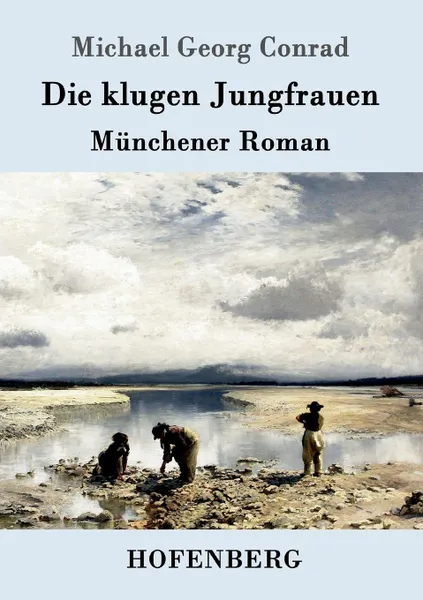 Michael Georg Conrad

Die klugen Jungfrauen

Münchener Roman

HOFENBERG